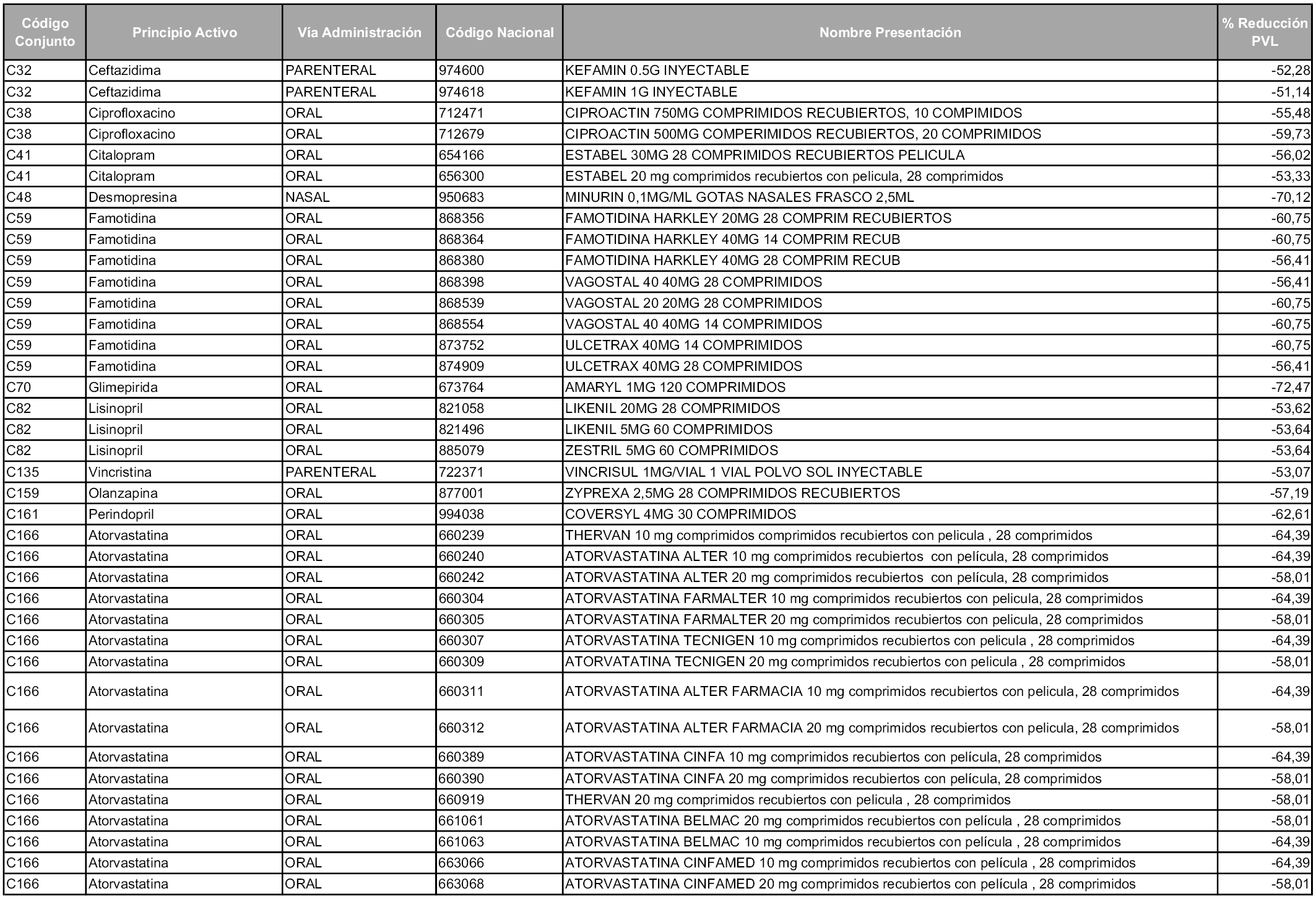 | Código Conjunto | Principio Activo | Vía Administración | Código Nacional | Nombre Presentación | % Reducción PVL |
|---|---|---|---|---|---|
| C32 | Ceftazidima | PARENTERAL | 974600 | KEFAMIN 0.5G INYECTABLE | -52,28 |
| C32 | Ceftazidima | PARENTERAL | 974618 | KEFAMIN 1G INYECTABLE | -51,14 |
| C38 | Ciprofloxacino | ORAL | 712471 | CIPROACTIN 750MG COMPRIMIDOS RECUBIERTOS, 10 COMPIMIDOS | -55,48 |
| C38 | Ciprofloxacino | ORAL | 712679 | CIPROACTIN 500MG COMPERIMIDOS RECUBIERTOS, 20 COMPRIMIDOS | -59,73 |
| C41 | Citalopram | ORAL | 654166 | ESTABEL 30MG 28 COMPRIMIDOS RECUBIERTOS PELICULA | -56,02 |
| C41 | Citalopram | ORAL | 656300 | ESTABEL 20 mg comprimidos recubiertos con pelicula, 28 comprimidos | -53,33 |
| C48 | Desmopresina | NASAL | 950683 | MINURIN 0,1MG/ML GOTAS NASALES FRASCO 2,5ML | -70,12 |
| C59 | Famotidina | ORAL | 868356 | FAMOTIDINA HARKLEY 20MG 28 COMPRIM RECUBIERTOS | -60,75 |
| C59 | Famotidina | ORAL | 868364 | FAMOTIDINA HARKLEY 40MG 14 COMPRIM RECUB | -60,75 |
| C59 | Famotidina | ORAL | 868380 | FAMOTIDINA HARKLEY 40MG 28 COMPRIM RECUB | -56,41 |
| C59 | Famotidina | ORAL | 868398 | VAGOSTAL 40 40MG 28 COMPRIMIDOS | -56,41 |
| C59 | Famotidina | ORAL | 868539 | VAGOSTAL 20 20MG 28 COMPRIMIDOS | -60,75 |
| C59 | Famotidina | ORAL | 868554 | VAGOSTAL 40 40MG 14 COMPRIMIDOS | -60,75 |
| C59 | Famotidina | ORAL | 873752 | ULCETRAX 40MG 14 COMPRIMIDOS | -60,75 |
| C59 | Famotidina | ORAL | 874909 | ULCETRAX 40MG 28 COMPRIMIDOS | -56,41 |
| C70 | Glimepirida | ORAL | 673764 | AMARYL 1MG 120 COMPRIMIDOS | -72,47 |
| C82 | Lisinopril | ORAL | 821058 | LIKENIL 20MG 28 COMPRIMIDOS | -53,62 |
| C82 | Lisinopril | ORAL | 821496 | LIKENIL 5MG 60 COMPRIMIDOS | -53,64 |
| C82 | Lisinopril | ORAL | 885079 | ZESTRIL 5MG 60 COMPRIMIDOS | -53,64 |
| C135 | Vincristina | PARENTERAL | 722371 | VINCRISUL 1MG/VIAL 1 VIAL POLVO SOL INYECTABLE | -53,07 |
| C159 | Olanzapina | ORAL | 877001 | ZYPREXA 2,5MG 28 COMPRIMIDOS RECUBIERTOS | -57,19 |
| C161 | Perindopril | ORAL | 994038 | COVERSYL 4MG 30 COMPRIMIDOS | -62,61 |
| C166 | Atorvastatina | ORAL | 660239 | THERVAN 10 mg comprimidos comprimidos recubiertos con pelicula , 28 comprimidos | -64,39 |
| C166 | Atorvastatina | ORAL | 660240 | ATORVASTATINA ALTER 10 mg comprimidos recubiertos con película, 28 comprimidos | -64,39 |
| C166 | Atorvastatina | ORAL | 660242 | ATORVASTATINA ALTER 20 mg comprimidos recubiertos con película, 28 comprimidos | -58,01 |
| C166 | Atorvastatina | ORAL | 660304 | ATORVASTATINA FARMALTER 10 mg comprimidos recubiertos con pelicula, 28 comprimidos | -64,39 |
| C166 | Atorvastatina | ORAL | 660305 | ATORVASTATINA FARMALTER 20 mg comprimidos recubiertos con pelicula, 28 comprimidos | -58,01 |
| C166 | Atorvastatina | ORAL | 660307 | ATORVASTATINA TECNIGEN 10 mg comprimidos recubiertos con pelicula , 28 comprimidos | -64,39 |
| C166 | Atorvastatina | ORAL | 660309 | ATORVATATINA TECNIGEN 20 mg comprimidos recubiertos con pelicula , 28 comprimidos | -58,01 |
| C166 | Atorvastatina | ORAL | 660311 | ATORVASTATINA ALTER FARMACIA 10 mg comprimidos recubiertos con pelicula, 28 comprimidos | -64,39 |
| C166 | Atorvastatina | ORAL | 660312 | ATORVASTATINA ALTER FARMACIA 20 mg comprimidos recubiertos con pelicula, 28 comprimidos | -58,01 |
| C166 | Atorvastatina | ORAL | 660389 | ATORVASTATINA CINFA 10 mg comprimidos recubiertos con película, 28 comprimidos | -64,39 |
| C166 | Atorvastatina | ORAL | 660390 | ATORVASTATINA CINFA 20 mg comprimidos recubiertos con película, 28 comprimidos | -58,01 |
| C166 | Atorvastatina | ORAL | 660919 | THERVAN 20 mg comprimidos recubiertos con pelicula , 28 comprimidos | -58,01 |
| C166 | Atorvastatina | ORAL | 661061 | ATORVASTATINA BELMAC 20 mg comprimidos recubiertos con película , 28 comprimidos | -58,01 |
| C166 | Atorvastatina | ORAL | 661063 | ATORVASTATINA BELMAC 10 mg comprimidos recubiertos con película , 28 comprimidos | -64,39 |
| C166 | Atorvastatina | ORAL | 663066 | ATORVASTATINA CINFAMED 10 mg comprimidos recubiertos con película , 28 comprimidos | -64,39 |
| C166 | Atorvastatina | ORAL | 663068 | ATORVASTATINA CINFAMED 20 mg comprimidos recubiertos con película , 28 comprimidos | -58,01 |